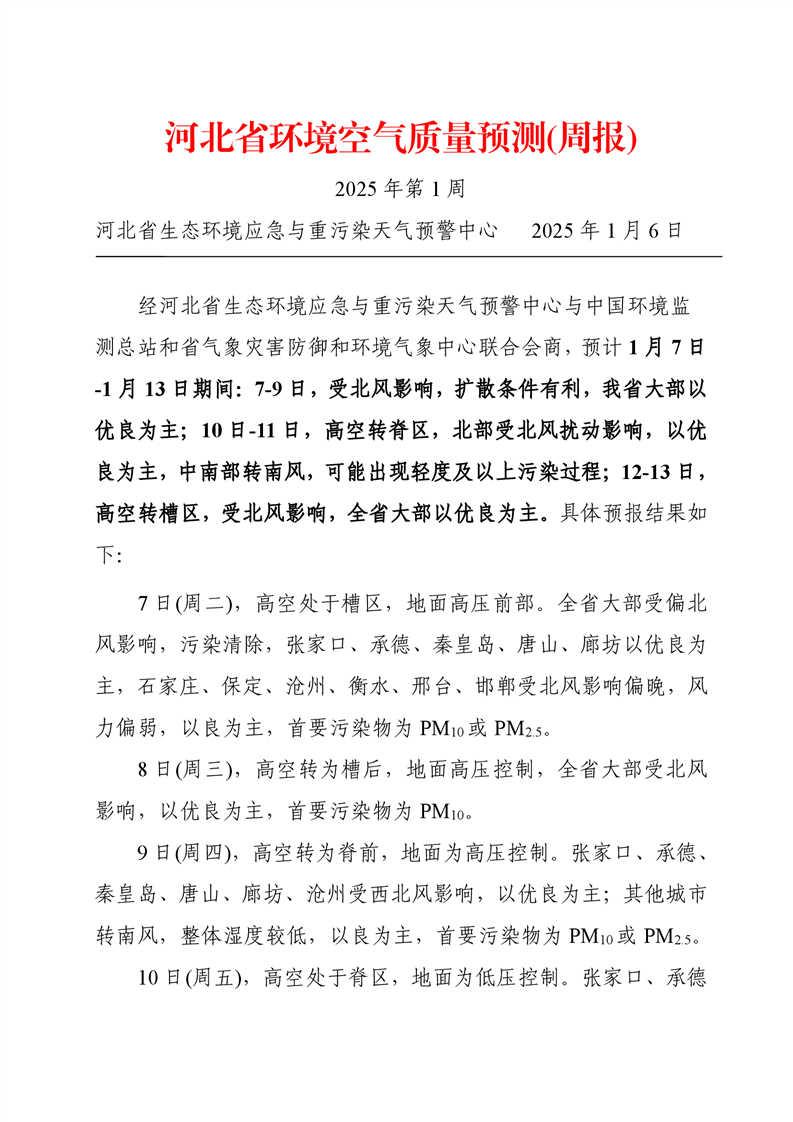 河北省环境空气质量预测(周报)

2025 年第 1 周

河北省生态环境应急与重污染天气预警中心　　2025 年 1 月 6 日

经河北省生态环境应急与重污染天气预警中心与中国环境监测总站和省气象灾害防御和环境气象中心联合会商，预计 1 月 7 日-1 月 13 日期间：7-9 日，受北风影响，扩散条件有利，我省大部以优良为主；10 日-11 日，高空转脊区，北部受北风扰动影响，以优良为主，中南部转南风，可能出现轻度及以上污染过程；12-13 日，高空转槽区，受北风影响，全省大部以优良为主。具体预报结果如下：

7 日(周二)，高空处于槽区，地面高压前部。全省大部受偏北风影响，污染清除，张家口、承德、秦皇岛、唐山、廊坊以优良为主，石家庄、保定、沧州、衡水、邢台、邯郸受北风影响偏晚，风力偏弱，以良为主，首要污染物为 $PM_{10}$ 或 $PM_{2.5}$。

8 日(周三)，高空转为槽后，地面高压控制，全省大部受北风影响，以优良为主，首要污染物为 $PM_{10}$。

9 日(周四)，高空转为脊前，地面为高压控制。张家口、承德、秦皇岛、唐山、廊坊、沧州受西北风影响，以优良为主；其他城市转南风，整体湿度较低，以良为主，首要污染物为 $PM_{10}$ 或 $PM_{2.5}$。

10 日(周五)，高空处于脊区，地面为低压控制。张家口、承德